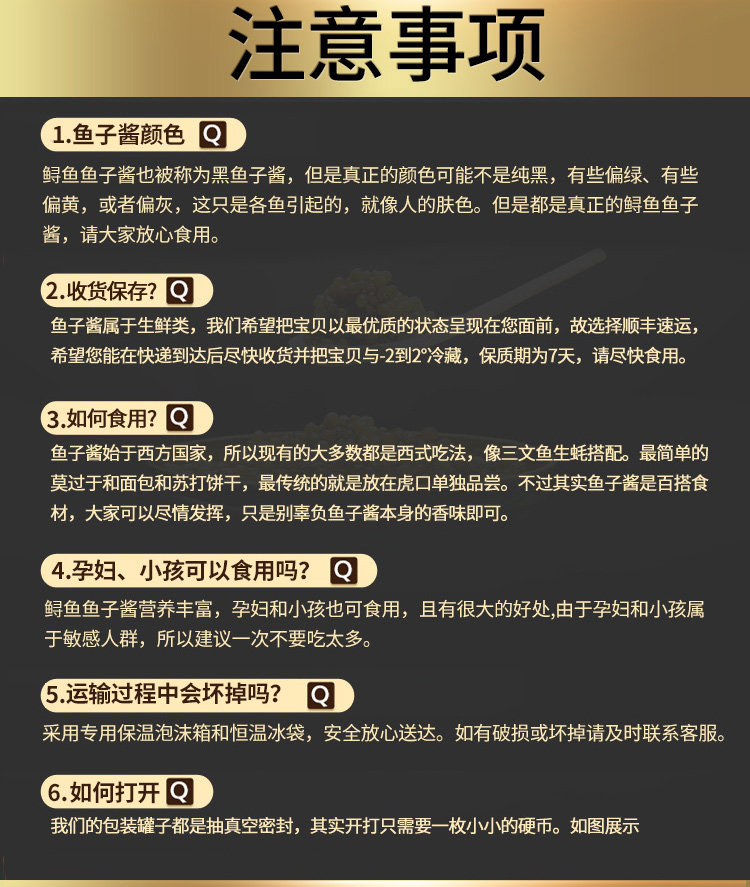 注意事项

1.鱼子酱颜色 Q

鲟鱼鱼子酱也被称为黑鱼子酱，但是真正的颜色可能不是纯黑，有些偏绿、有些偏黄，或者偏灰，这只是各鱼引起的，就像人的肤色。但是都是真正的鲟鱼鱼子酱，请大家放心食用。

2.收货保存? Q

鱼子酱属于生鲜类，我们希望把宝贝以最优质的状态呈现在您面前，故选择顺丰速运，希望您能在快递到达后尽快收货并把宝贝与-2到2°冷藏，保质期为7天，请尽快食用。

3.如何食用? Q

鱼子酱始于西方国家，所以现有的大多数都是西式吃法，像三文鱼生蚝搭配。最简单的莫过于和面包和苏打饼干，最传统的就是放在虎口单独品尝。不过其实鱼子酱是百搭食材，大家可以尽情发挥，只是别辜负鱼子酱本身的香味即可。

4.孕妇、小孩可以食用吗？ Q

鲟鱼鱼子酱营养丰富，孕妇和小孩也可食用，且有很大的好处,由于孕妇和小孩属于敏感人群，所以建议一次不要吃太多。

5.运输过程中会坏掉吗？ Q

采用专用保温泡沫箱和恒温冰袋，安全放心送达。如有破损或坏掉请及时联系客服。

6.如何打开 Q

我们的包装罐子都是抽真空密封，其实开打只需要一枚小小的硬币。如图展示